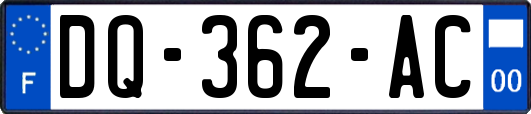 F

DQ-362-AC

00